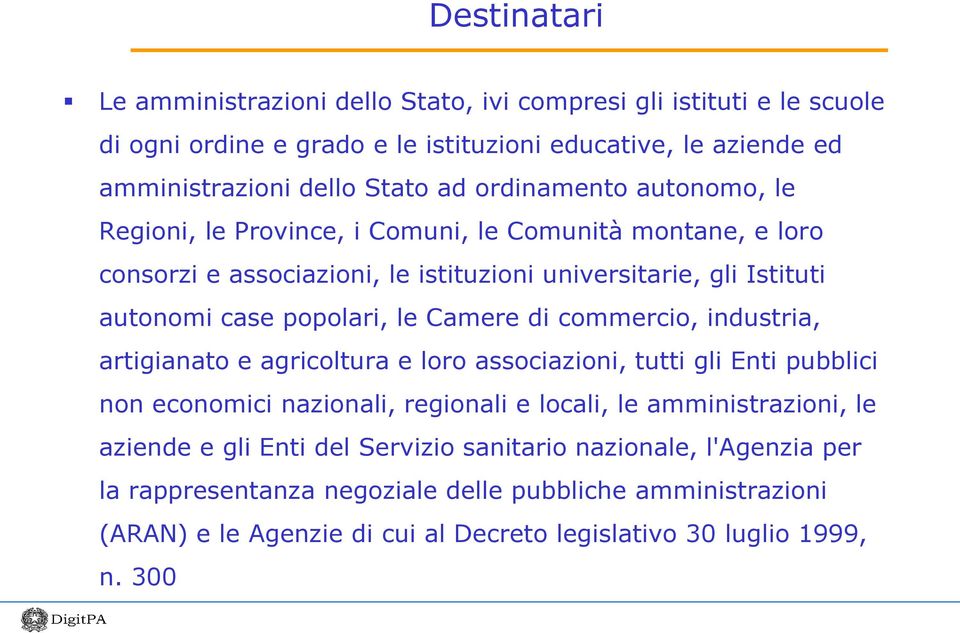 Destinatari

▪ Le amministrazioni dello Stato, ivi compresi gli istituti e le scuole di ogni ordine e grado e le istituzioni educative, le aziende ed amministrazioni dello Stato ad ordinamento autonomo, le Regioni, le Province, i Comuni, le Comunità montane, e loro consorzi e associazioni, le istituzioni universitarie, gli Istituti autonomi case popolari, le Camere di commercio, industria, artigianato e agricoltura e loro associazioni, tutti gli Enti pubblici non economici nazionali, regionali e locali, le amministrazioni, le aziende e gli Enti del Servizio sanitario nazionale, l'Agenzia per la rappresentanza negoziale delle pubbliche amministrazioni (ARAN) e le Agenzie di cui al Decreto legislativo 30 luglio 1999, n. 300

DigitPA